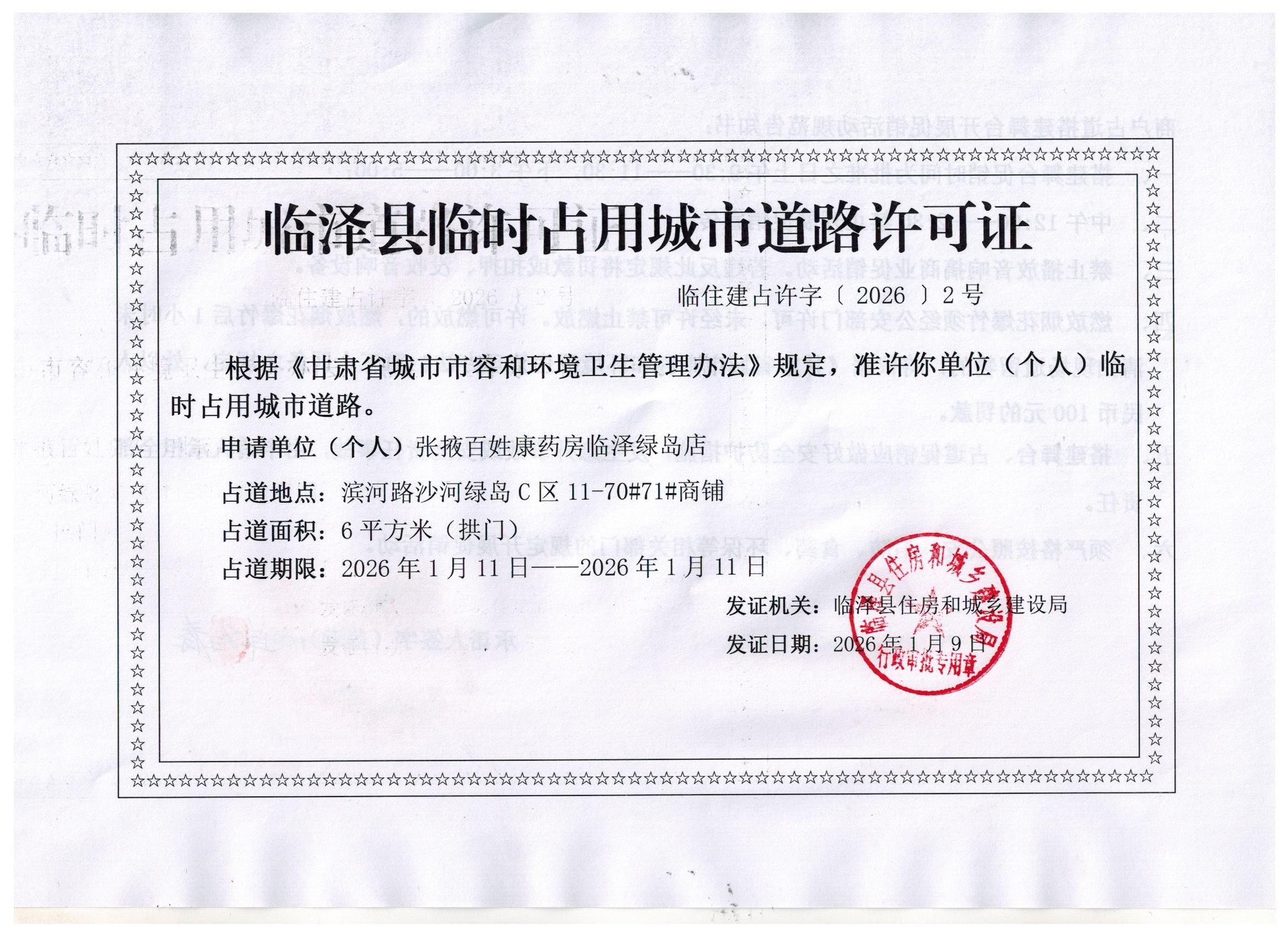 临泽县临时占用城市道路许可证

临住建占许字〔 2026 〕2 号

根据《甘肃省城市市容和环境卫生管理办法》规定，准许你单位（个人）临时占用城市道路。

申请单位（个人）张掖百姓康药房临泽绿岛店

占道地点：滨河路沙河绿岛 C 区 11-70#71#商铺

占道面积：6 平方米（拱门）

占道期限：2026 年 1 月 11 日——2026 年 1 月 11 日

发证机关：临泽县住房和城乡建设局

发证日期：2026 年 1 月 9 日

临泽县住房和城乡建设局 行政审批专用章